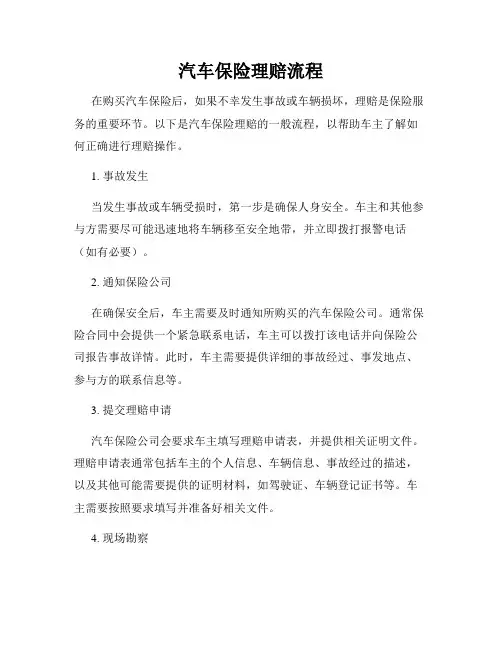 汽车保险理赔流程

在购买汽车保险后，如果不幸发生事故或车辆损坏，理赔是保险服务的重要环节。以下是汽车保险理赔的一般流程，以帮助车主了解如何正确进行理赔操作。

1. 事故发生

当发生事故或车辆受损时，第一步是确保人身安全。车主和其他参与方需要尽可能迅速地将车辆移至安全地带，并立即拨打报警电话（如有必要）。

2. 通知保险公司

在确保安全后，车主需要及时通知所购买的汽车保险公司。通常保险合同中会提供一个紧急联系电话，车主可以拨打该电话并向保险公司报告事故详情。此时，车主需要提供详细的事故经过、事发地点、参与方的联系信息等。

3. 提交理赔申请

汽车保险公司会要求车主填写理赔申请表，并提供相关证明文件。理赔申请表通常包括车主的个人信息、车辆信息、事故经过的描述，以及其他可能需要提供的证明材料，如驾驶证、车辆登记证书等。车主需要按照要求填写并准备好相关文件。

4. 现场勘察